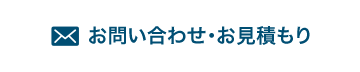 お問い合わせ・お見積もり